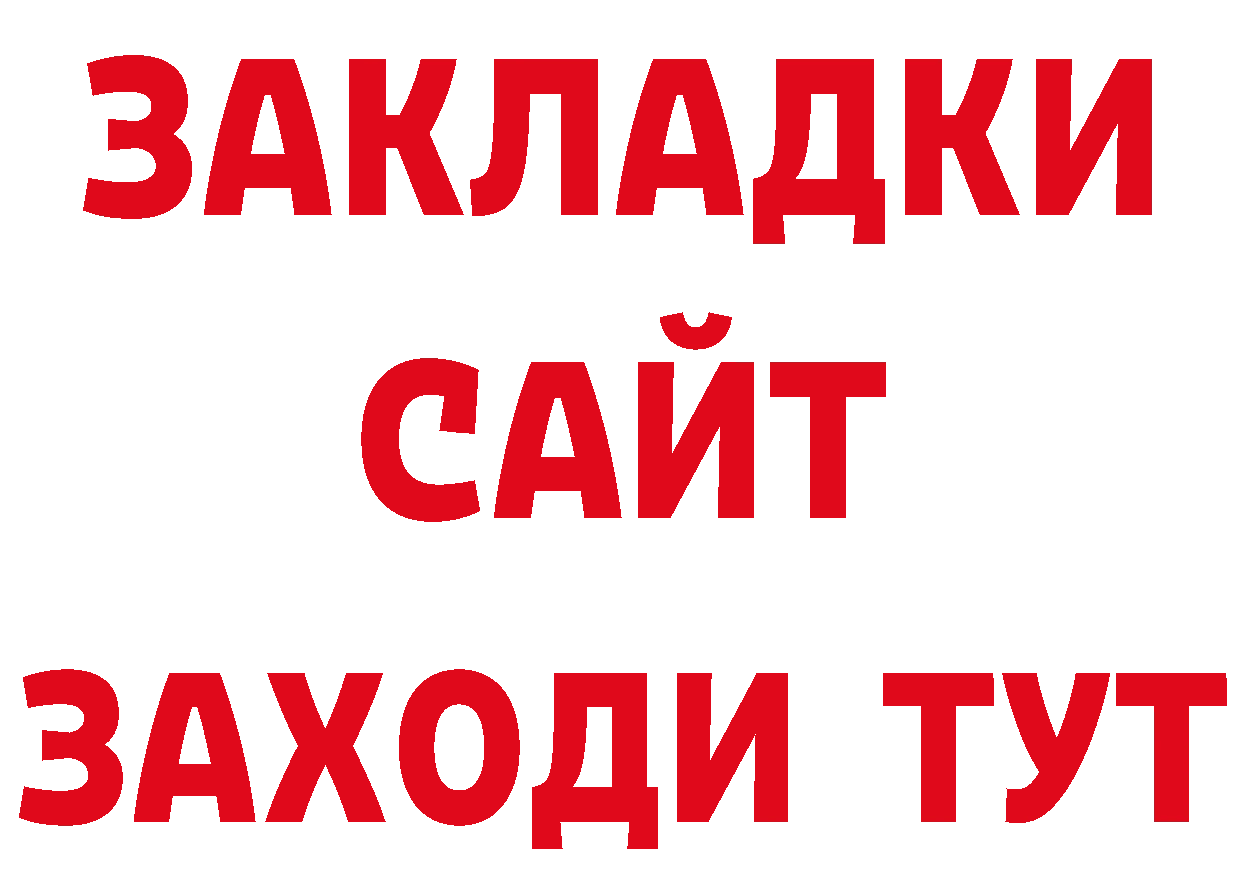 ЗАКЛАДКИ
САЙТ
ЗАХОДИ ТУТ